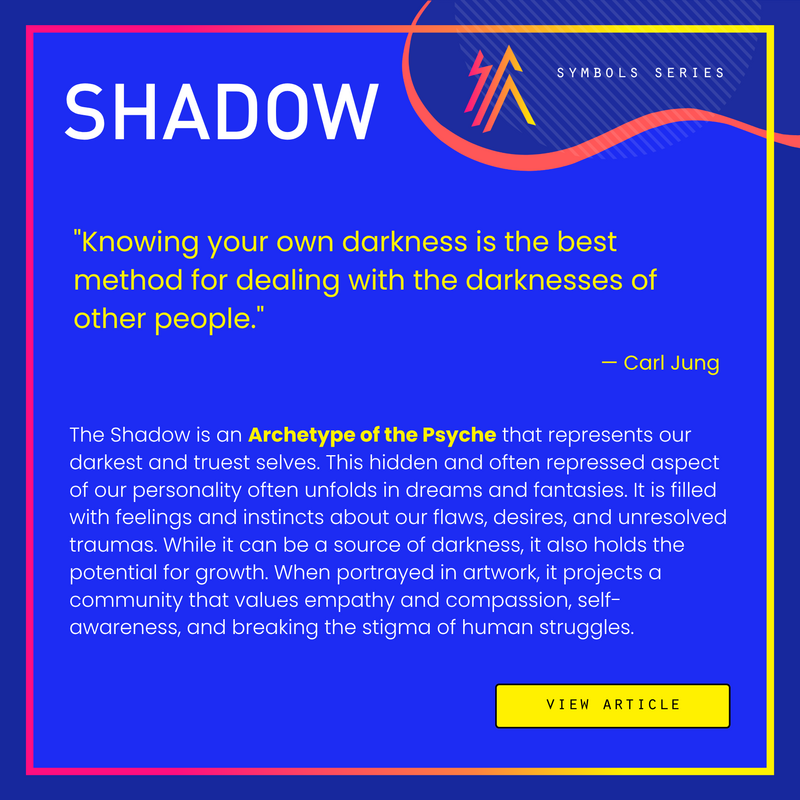 SHADOW

SYMBOLS SERIES

"Knowing your own darkness is the best method for dealing with the darknesses of other people."

— Carl Jung

The Shadow is an Archetype of the Psyche that represents our darkest and truest selves. This hidden and often repressed aspect of our personality often unfolds in dreams and fantasies. It is filled with feelings and instincts about our flaws, desires, and unresolved traumas. While it can be a source of darkness, it also holds the potential for growth. When portrayed in artwork, it projects a community that values empathy and compassion, self-awareness, and breaking the stigma of human struggles.

VIEW ARTICLE